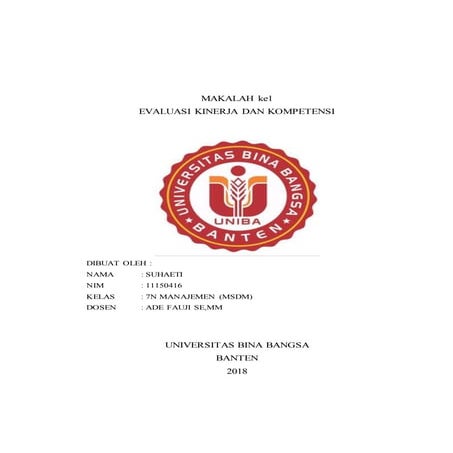 MAKALAH ke1
EVALUASI KINERJA DAN KOMPETENSI

UNIVERSITAS BINA BANGSA
UNIBA
BANTEN

DIBUAT OLEH :
NAMA : SUHAETI
NIM : 11150416
KELAS : 7N MANAJEMEN (MSDM)
DOSEN : ADE FAUJI SE,MM

UNIVERSITAS BINA BANGSA
BANTEN
2018